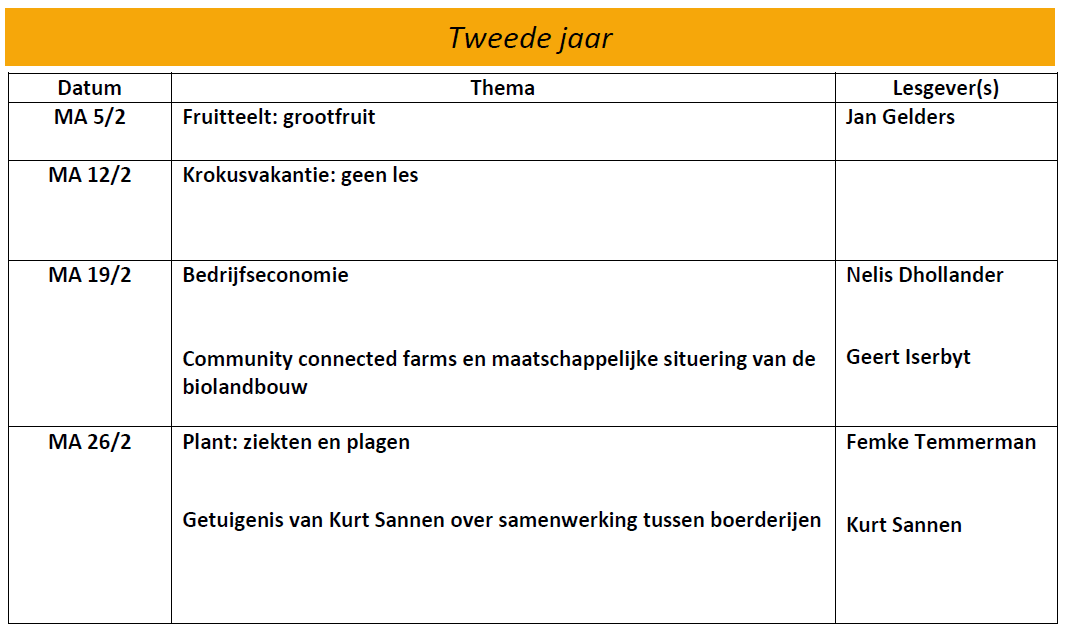 Tweede jaar

| Datum | Thema | Lesgever(s) |
|---|---|---|
| MA 5/2 | Fruitteelt: grootfruit | Jan Gelders |
| MA 12/2 | Krokusvakantie: geen les | |
| MA 19/2 | Bedrijfseconomie<br><br>Community connected farms en maatschappelijke situering van de biolandbouw | Nelis Dhollander<br><br>Geert Iserbyt |
| MA 26/2 | Plant: ziekten en plagen<br><br>Getuigenis van Kurt Sannen over samenwerking tussen boerderijen | Femke Temmerman<br><br>Kurt Sannen |